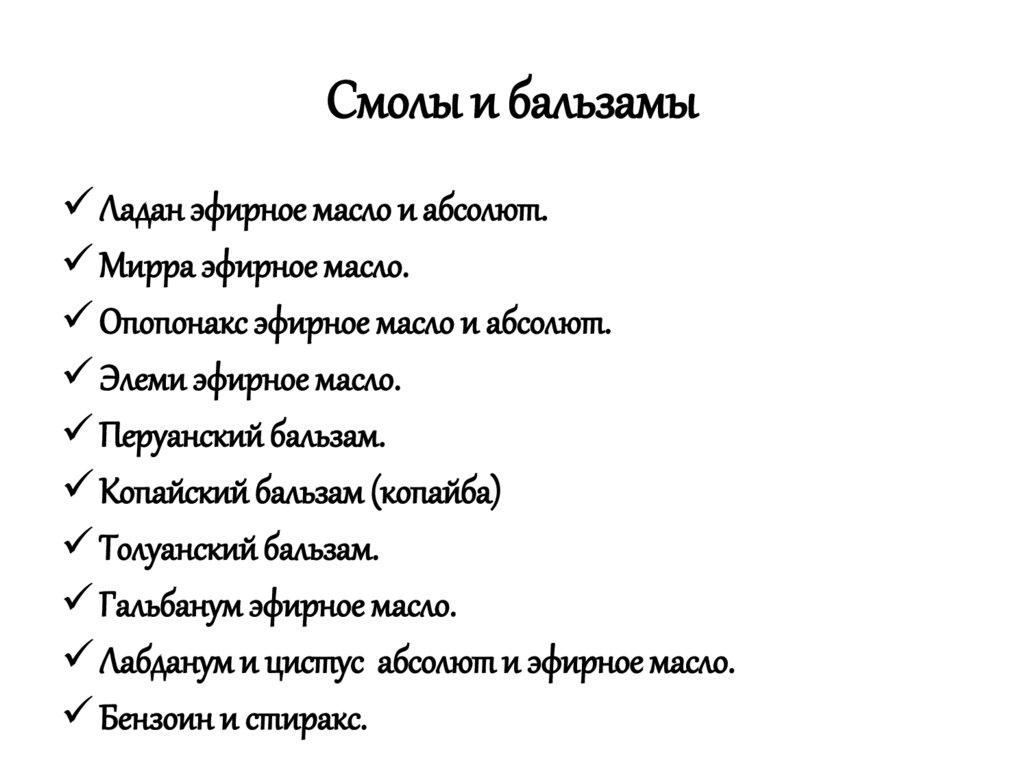 Смолы и бальзамы

✓ Ладан эфирное масло и абсолют.
✓ Мирра эфирное масло.
✓ Опопонакс эфирное масло и абсолют.
✓ Элеми эфирное масло.
✓ Перуанский бальзам.
✓ Копайский бальзам (копайба)
✓ Толуанский бальзам.
✓ Гальбанум эфирное масло.
✓ Лабданум и цистус абсолют и эфирное масло.
✓ Бензоин и стиракс.